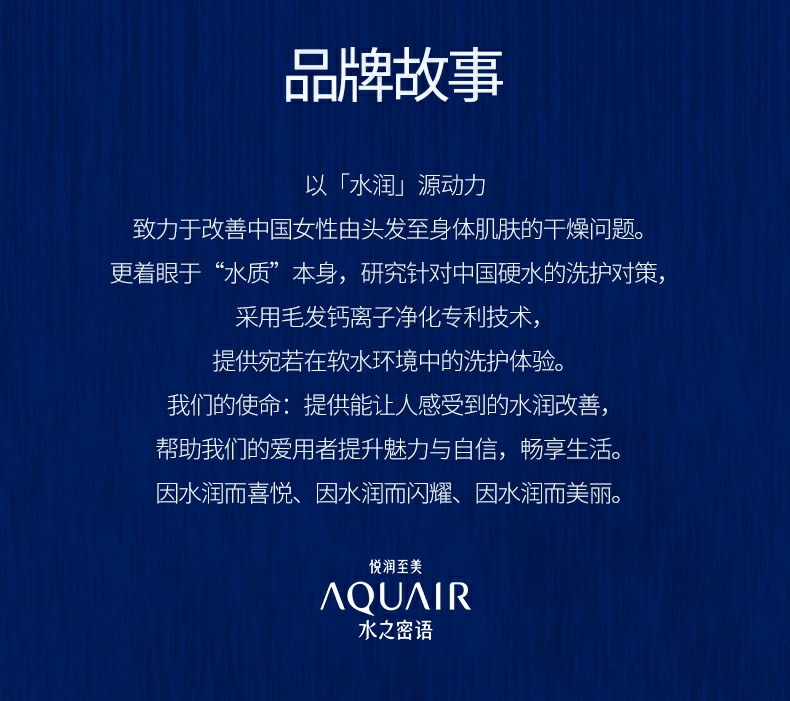 品牌故事

以「水润」源动力

致力于改善中国女性由头发至身体肌肤的干燥问题。

更着眼于“水质”本身，研究针对中国硬水的洗护对策，

采用毛发钙离子净化专利技术，

提供宛若在软水环境中的洗护体验。

我们的使命：提供能让人感受到的水润改善，

帮助我们的爱用者提升魅力与自信，畅享生活。

因水润而喜悦、因水润而闪耀、因水润而美丽。

悦润至美
AQUAIR
水之密语